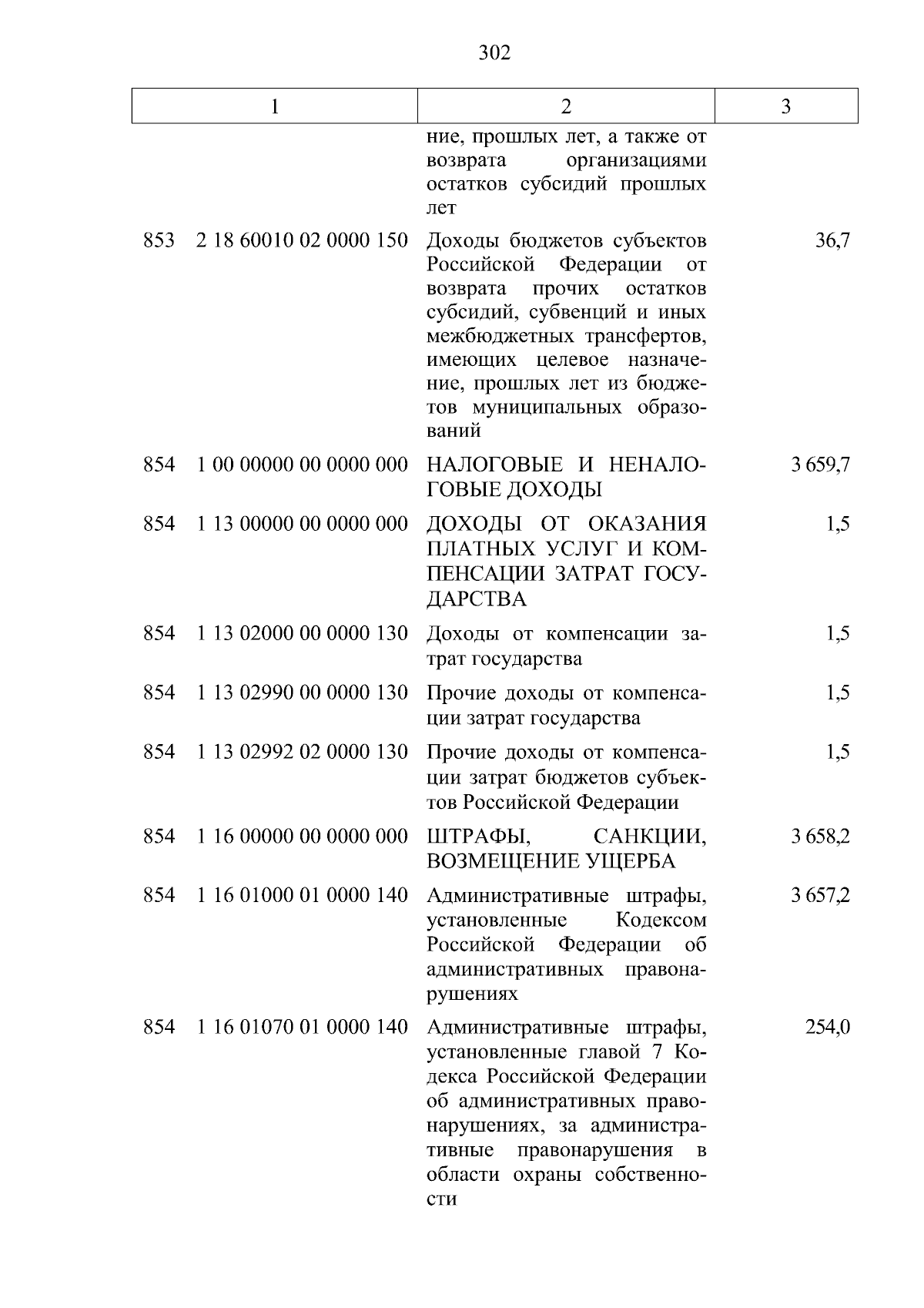 302

| 1 | 2 | 3 |
|---|---|---|
|  | ние, прошлых лет, а также от возврата организациями остатков субсидий прошлых лет |  |
| 853 2 18 60010 02 0000 150 | Доходы бюджетов субъектов Российской Федерации от возврата прочих остатков субсидий, субвенций и иных межбюджетных трансфертов, имеющих целевое назначение, прошлых лет из бюджетов муниципальных образований | 36,7 |
| 854 1 00 00000 00 0000 000 | НАЛОГОВЫЕ И НЕНАЛОГОВЫЕ ДОХОДЫ | 3 659,7 |
| 854 1 13 00000 00 0000 000 | ДОХОДЫ ОТ ОКАЗАНИЯ ПЛАТНЫХ УСЛУГ И КОМПЕНСАЦИИ ЗАТРАТ ГОСУДАРСТВА | 1,5 |
| 854 1 13 02000 00 0000 130 | Доходы от компенсации затрат государства | 1,5 |
| 854 1 13 02990 00 0000 130 | Прочие доходы от компенсации затрат государства | 1,5 |
| 854 1 13 02992 02 0000 130 | Прочие доходы от компенсации затрат бюджетов субъектов Российской Федерации | 1,5 |
| 854 1 16 00000 00 0000 000 | ШТРАФЫ, САНКЦИИ, ВОЗМЕЩЕНИЕ УЩЕРБА | 3 658,2 |
| 854 1 16 01000 01 0000 140 | Административные штрафы, установленные Кодексом Российской Федерации об административных правонарушениях | 3 657,2 |
| 854 1 16 01070 01 0000 140 | Административные штрафы, установленные главой 7 Кодекса Российской Федерации об административных правонарушениях, за административные правонарушения в области охраны собственности | 254,0 |